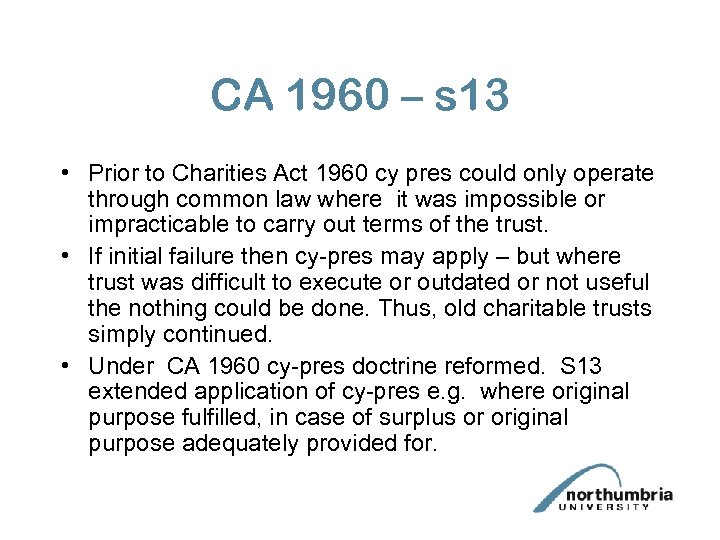 CA 1960 – s13

• Prior to Charities Act 1960 cy pres could only operate through common law where it was impossible or impracticable to carry out terms of the trust.

• If initial failure then cy-pres may apply – but where trust was difficult to execute or outdated or not useful the nothing could be done. Thus, old charitable trusts simply continued.

• Under CA 1960 cy-pres doctrine reformed. S13 extended application of cy-pres e.g. where original purpose fulfilled, in case of surplus or original purpose adequately provided for.

northumbria
UNIVERSITY